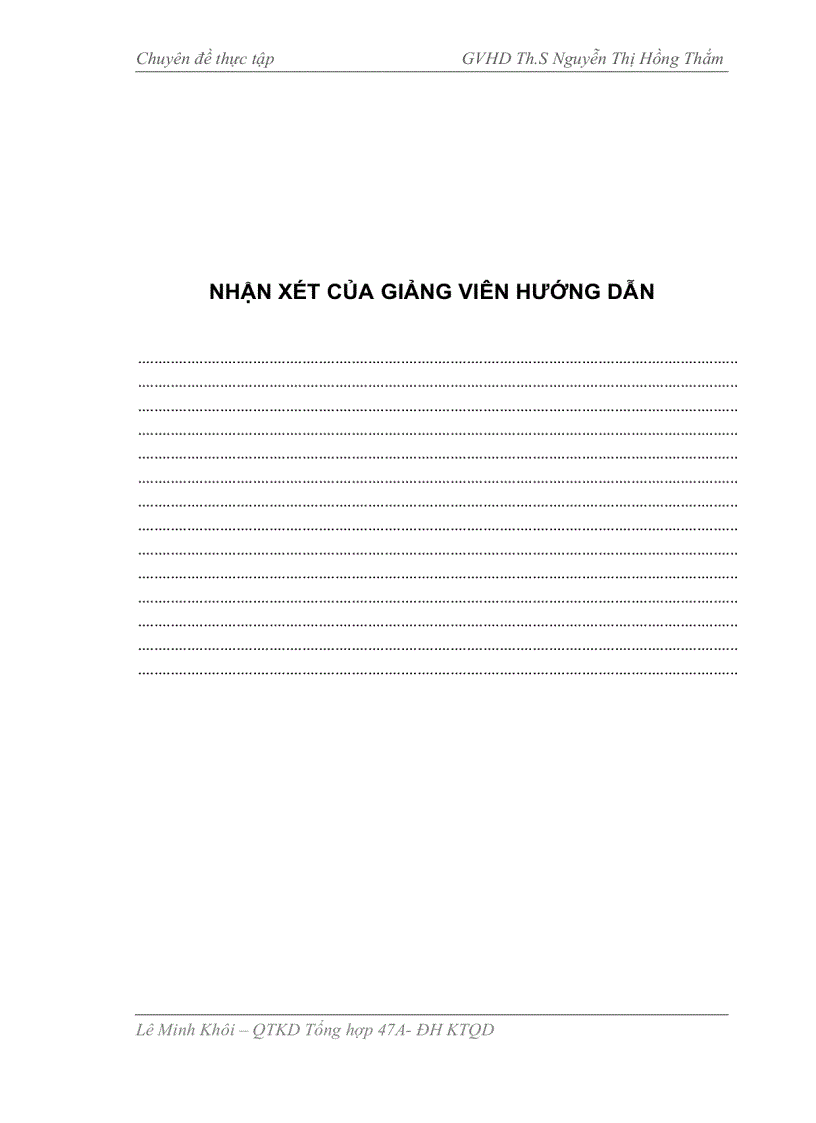 Chuyên đề thực tập GVHD Th.S Nguyễn Thị Hồng Thắm

NHẬN XÉT CỦA GIẢNG VIÊN HƯỚNG DẪN

____
____
____
____
____
____
____
____
____
____
____
____
____
____

Lê Minh Khôi – QTKD Tổng hợp 47A- ĐH KTQD